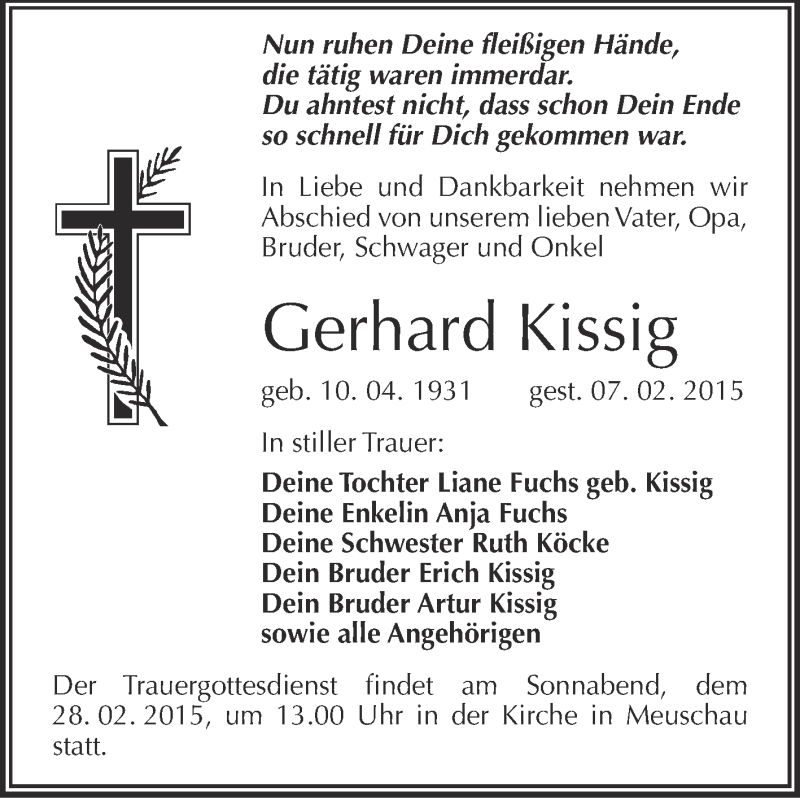 Nun ruhen Deine fleißigen Hände,
die tätig waren immerdar.
Du ahntest nicht, dass schon Dein Ende
so schnell für Dich gekommen war.

In Liebe und Dankbarkeit nehmen wir Abschied von unserem lieben Vater, Opa, Bruder, Schwager und Onkel

Gerhard Kissig

geb. 10. 04. 1931 gest. 07. 02. 2015

In stiller Trauer:

Deine Tochter Liane Fuchs geb. Kissig
Deine Enkelin Anja Fuchs
Deine Schwester Ruth Köcke
Dein Bruder Erich Kissig
Dein Bruder Artur Kissig
sowie alle Angehörigen

Der Trauergottesdienst findet am Sonnabend, dem 28. 02. 2015, um 13.00 Uhr in der Kirche in Meuschau statt.